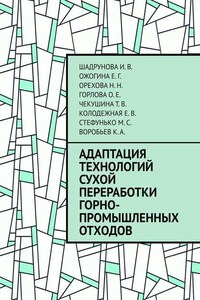 ШАДРУНОВА И. В.
ОЖОГИНА Е. Г.
ОРЕХОВА Н. Н.
ГОРЛОВА О. Е.
ЧЕКУШИНА Т. В.
КОЛОДЕЖНАЯ Е. В.
СТЕФУНЬКО М. С.
ВОРОБЬЕВ К. А.

АДАПТАЦИЯ ТЕХНОЛОГИЙ СУХОЙ ПЕРЕРАБОТКИ ГОРНО-ПРОМЫШЛЕННЫХ ОТХОДОВ